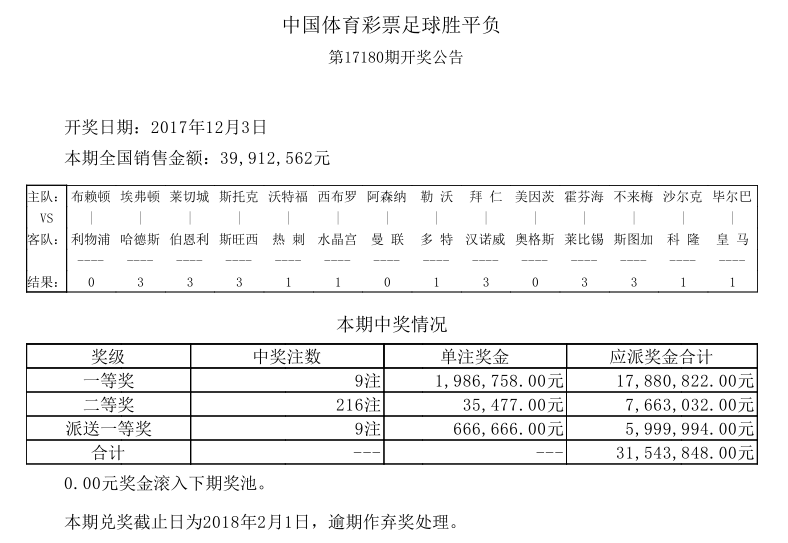 中国体育彩票足球胜平负

第17180期开奖公告

开奖日期：2017年12月3日

本期全国销售金额：39,912,562元

| 主队： | 布赖顿 | 埃弗顿 | 莱切城 | 斯托克 | 沃特福 | 西布罗 | 阿森纳 | 勒 沃 | 拜 仁 | 美因茨 | 霍芬海 | 不来梅 | 沙尔克 | 毕尔巴 |
|---|---|---|---|---|---|---|---|---|---|---|---|---|---|---|
| VS | \| | \| | \| | \| | \| | \| | \| | \| | \| | \| | \| | \| | \| | \| |
| 客队： | 利物浦 | 哈德斯 | 伯恩利 | 斯旺西 | 热 刺 | 水晶宫 | 曼 联 | 多 特 | 汉诺威 | 奥格斯 | 莱比锡 | 斯图加 | 科 隆 | 皇 马 |
| | ---- | ---- | ---- | ---- | ---- | ---- | ---- | ---- | ---- | ---- | ---- | ---- | ---- | ---- |
| 结果： | 0 | 3 | 3 | 3 | 1 | 1 | 0 | 1 | 3 | 0 | 3 | 3 | 1 | 1 |

本期中奖情况

| 奖级 | 中奖注数 | 单注奖金 | 应派奖金合计 |
|---|---|---|---|
| 一等奖 | 9注 | 1,986,758.00元 | 17,880,822.00元 |
| 二等奖 | 216注 | 35,477.00元 | 7,663,032.00元 |
| 派送一等奖 | 9注 | 666,666.00元 | 5,999,994.00元 |
| 合计 | --- | --- | 31,543,848.00元 |

0.00元奖金滚入下期奖池。

本期兑奖截止日为2018年2月1日，逾期作弃奖处理。